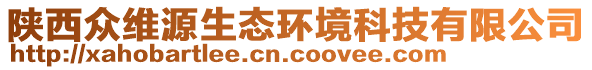 陕西众维源生态环境科技有限公司
http://xahobartlee.cn.coovee.com